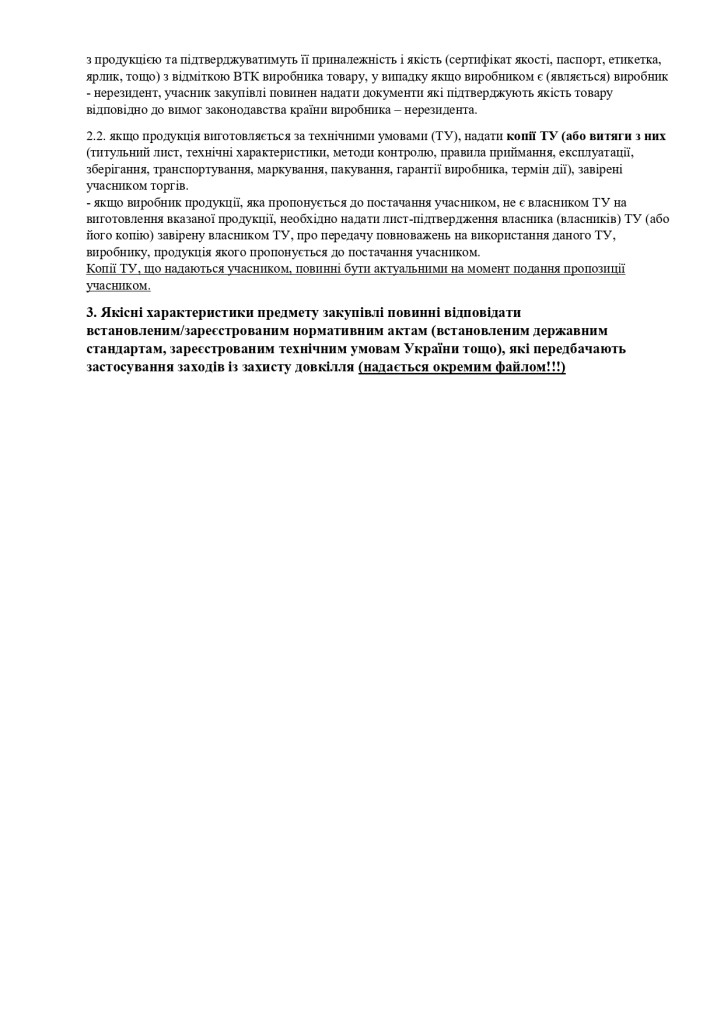 з продукцією та підтверджуватимуть її приналежність і якість (сертифікат якості, паспорт, етикетка, ярлик, тощо) з відміткою ВТК виробника товару, у випадку якщо виробником є (являється) виробник - нерезидент, учасник закупівлі повинен надати документи які підтверджують якість товару відповідно до вимог законодавства країни виробника – нерезидента.

2.2. якщо продукція виготовляється за технічними умовами (ТУ), надати копії ТУ (або витяги з них (титульний лист, технічні характеристики, методи контролю, правила приймання, експлуатації, зберігання, транспортування, маркування, пакування, гарантії виробника, термін дії), завірені учасником торгів.
- якщо виробник продукції, яка пропонується до постачання учасником, не є власником ТУ на виготовлення вказаної продукції, необхідно надати лист-підтвердження власника (власників) ТУ (або його копію) завірену власником ТУ, про передачу повноважень на використання даного ТУ, виробнику, продукція якого пропонується до постачання учасником.
Копії ТУ, що надаються учасником, повинні бути актуальними на момент подання пропозиції учасником.

3. Якісні характеристики предмету закупівлі повинні відповідати встановленим/зареєстрованим нормативним актам (встановленим державним стандартам, зареєстрованим технічним умовам України тощо), які передбачають застосування заходів із захисту довкілля (надається окремим файлом!!!)